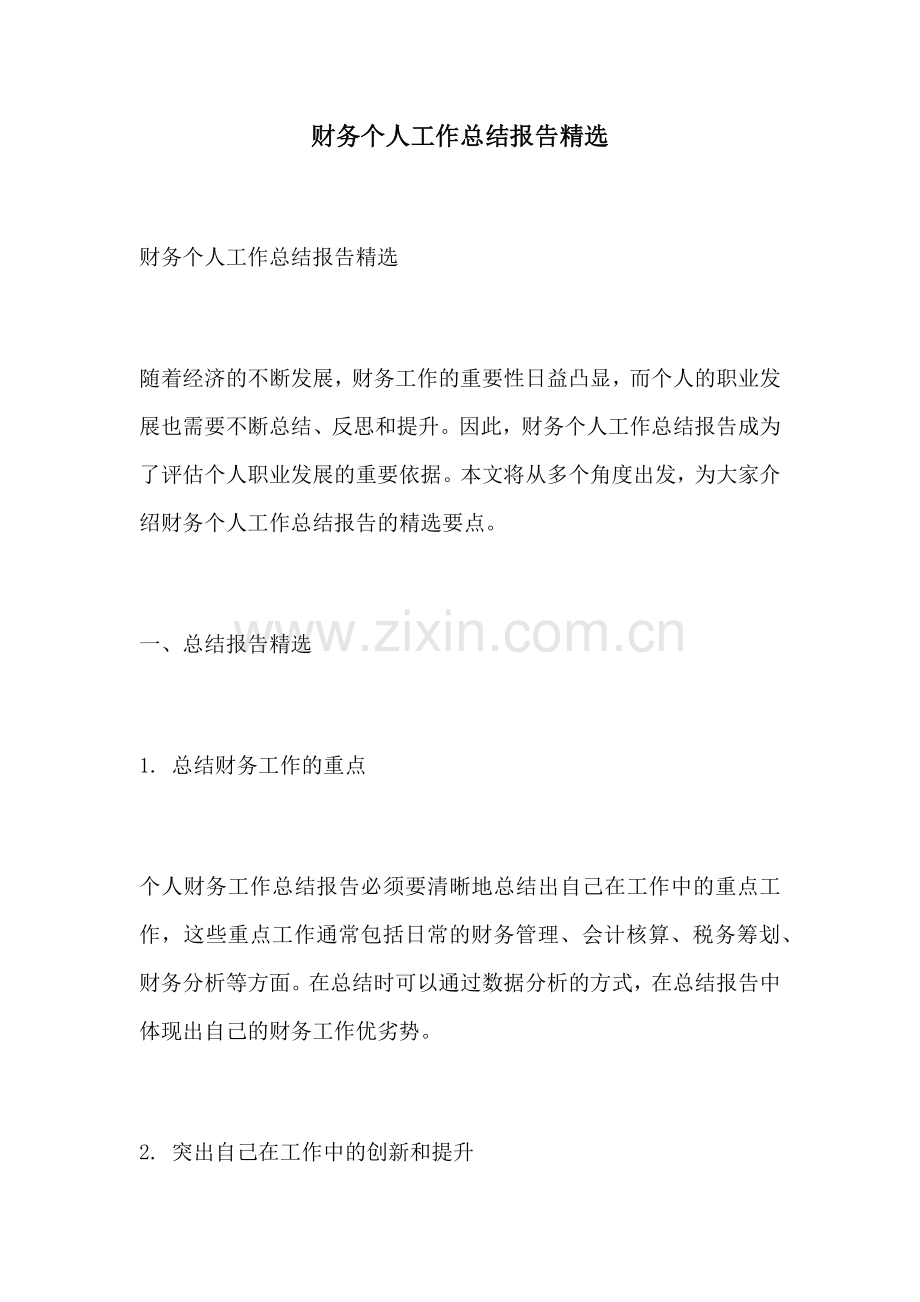 财务个人工作总结报告精选

财务个人工作总结报告精选

随着经济的不断发展，财务工作的重要性日益凸显，而个人的职业发展也需要不断总结、反思和提升。因此，财务个人工作总结报告成为了评估个人职业发展的重要依据。本文将从多个角度出发，为大家介绍财务个人工作总结报告的精选要点。

www.zixin.com.cn

一、总结报告精选

1. 总结财务工作的重点

个人财务工作总结报告必须要清晰地总结出自己在工作中的重点工作，这些重点工作通常包括日常的财务管理、会计核算、税务筹划、财务分析等方面。在总结时可以通过数据分析的方式，在总结报告中体现出自己的财务工作优劣势。

2. 突出自己在工作中的创新和提升